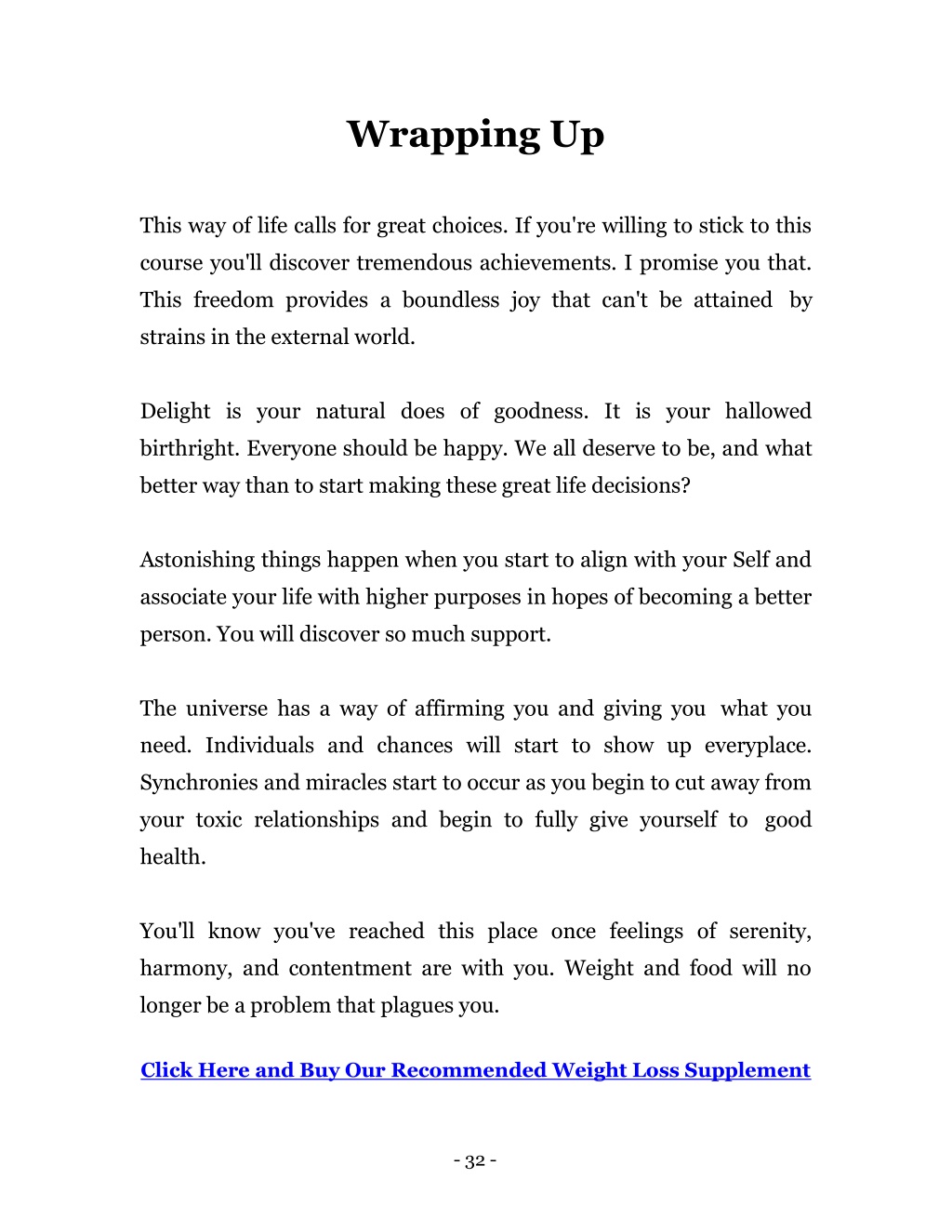 Wrapping Up

This way of life calls for great choices. If you're willing to stick to this course you'll discover tremendous achievements. I promise you that. This freedom provides a boundless joy that can't be attained by strains in the external world.

Delight is your natural does of goodness. It is your hallowed birthright. Everyone should be happy. We all deserve to be, and what better way than to start making these great life decisions?

Astonishing things happen when you start to align with your Self and associate your life with higher purposes in hopes of becoming a better person. You will discover so much support.

The universe has a way of affirming you and giving you what you need. Individuals and chances will start to show up everyplace. Synchronies and miracles start to occur as you begin to cut away from your toxic relationships and begin to fully give yourself to good health.

You'll know you've reached this place once feelings of serenity, harmony, and contentment are with you. Weight and food will no longer be a problem that plagues you.

Click Here and Buy Our Recommended Weight Loss Supplement

- 32 -